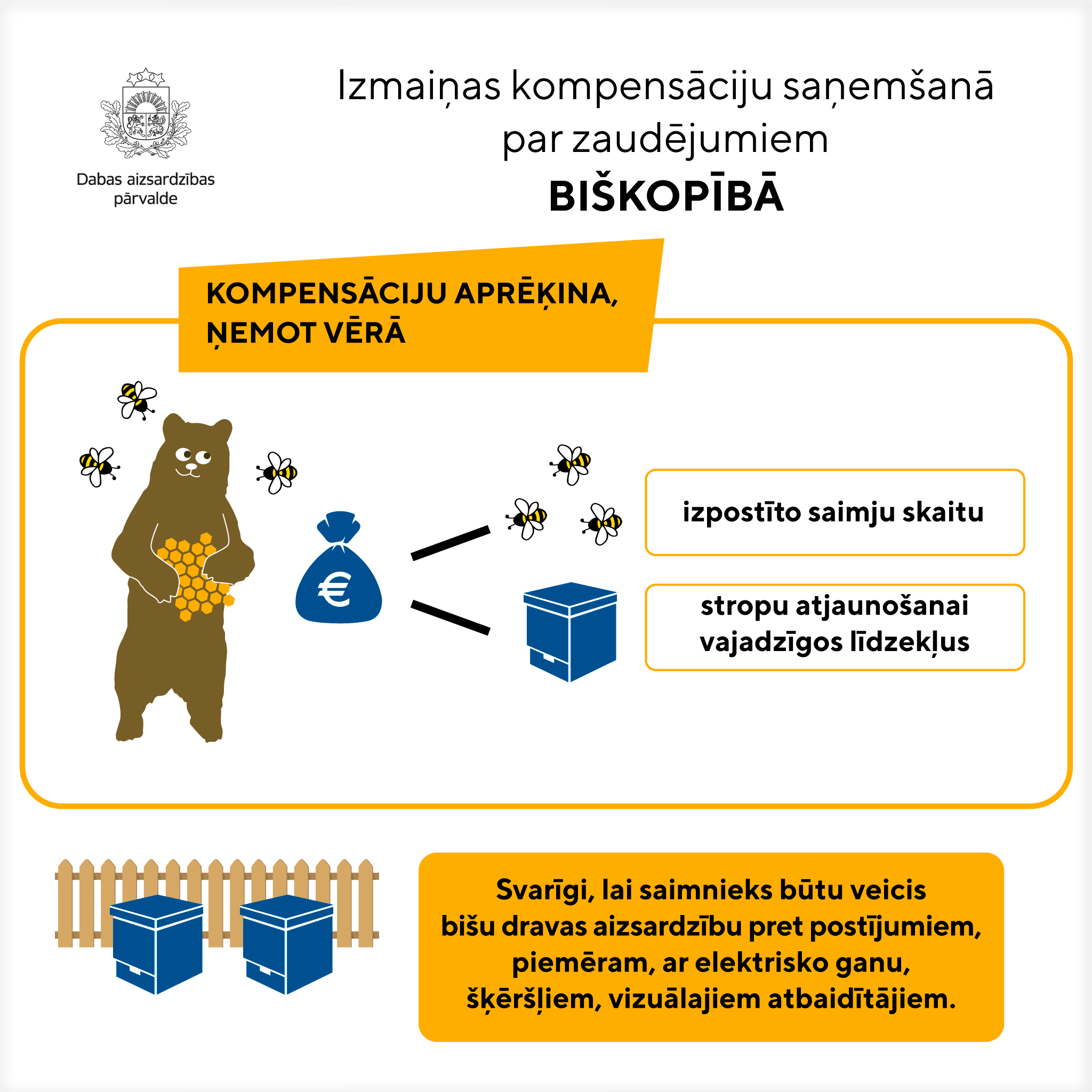 Dabas aizsardzības pārvalde

Izmaiņas kompensāciju saņemšanā par zaudējumiem
BIŠKOPĪBĀ

KOMPENSĀCIJU APRĒĶINA, ŅEMOT VĒRĀ

€

izpostīto saimju skaitu

stropu atjaunošanai vajadzīgos līdzekļus

Svarīgi, lai saimnieks būtu veicis bišu dravas aizsardzību pret postījumiem, piemēram, ar elektrisko ganu, šķēršļiem, vizuālajiem atbaidītājiem.